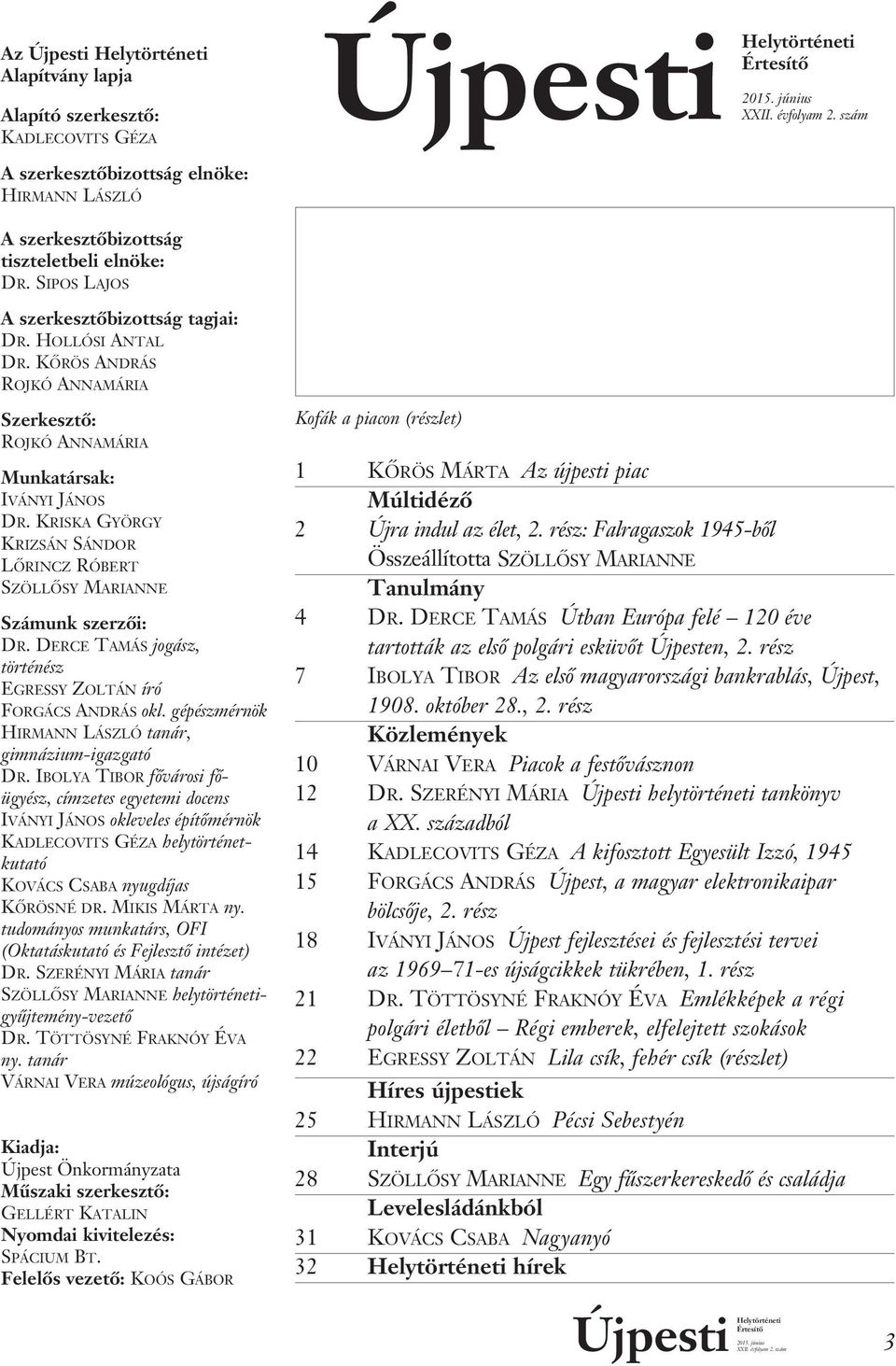 Az Újpesti Helytörténeti Alapítvány lapja

Alapító szerkesztő:
KADLECOVITS GÉZA

A szerkesztőbizottság elnöke:
HIRMANN LÁSZLÓ

A szerkesztőbizottság tiszteletbeli elnöke:
DR. SIPOS LAJOS

A szerkesztőbizottság tagjai:
DR. HOLLÓSI ANTAL
DR. KŐRÖS ANDRÁS
ROJKÓ ANNAMÁRIA

Szerkesztő:
ROJKÓ ANNAMÁRIA

Munkatársak:
IVÁNYI JÁNOS
DR. KRISKA GYÖRGY
KRIZSÁN SÁNDOR
LŐRINCZ RÓBERT
SZÖLLŐSY MARIANNE

Számunk szerzői:
DR. DERCE TAMÁS jogász, történész
EGRESSY ZOLTÁN író
FORGÁCS ANDRÁS okl. gépészmérnök
HIRMANN LÁSZLÓ tanár, gimnázium-igazgató
DR. IBOLYA TIBOR fővárosi főügyész, címzetes egyetemi docens
IVÁNYI JÁNOS okleveles építőmérnök
KADLECOVITS GÉZA helytörténetkutató
KOVÁCS CSABA nyugdíjas
KŐRÖSNÉ DR. MIKIS MÁRTA ny. tudományos munkatárs, OFI (Oktatáskutató és Fejlesztő intézet)
DR. SZERÉNYI MÁRIA tanár
SZÖLLŐSY MARIANNE helytörténetigyűjtemény-vezető
DR. TÖTTÖSYNÉ FRAKNÓY ÉVA ny. tanár
VÁRNAI VERA múzeológus, újságíró

Kiadja:
Újpest Önkormányzata
Műszaki szerkesztő:
GELLÉRT KATALIN
Nyomdai kivitelezés:
SPÁCIUM BT.
Felelős vezető: KOÓS GÁBOR

Újpesti Helytörténeti Értesítő
2015. június
XXII. évfolyam 2. szám

Kofák a piacon (részlet)

1 KŐRÖS MÁRTA Az újpesti piac
Múltidéző
2 Újra indul az élet, 2. rész: Falragaszok 1945-ből
Összeállította SZÖLLŐSY MARIANNE
Tanulmány
4 DR. DERCE TAMÁS Útban Európa felé – 120 éve tartották az első polgári esküvőt Újpesten, 2. rész
7 IBOLYA TIBOR Az első magyarországi bankrablás, Újpest, 1908. október 28., 2. rész
Közlemények
10 VÁRNAI VERA Piacok a festővásznon
12 DR. SZERÉNYI MÁRIA Újpesti helytörténeti tankönyv a XX. századból
14 KADLECOVITS GÉZA A kifosztott Egyesült Izzó, 1945
15 FORGÁCS ANDRÁS Újpest, a magyar elektronikaipar bölcsője, 2. rész
18 IVÁNYI JÁNOS Újpest fejlesztései és fejlesztési tervei az 1969–71-es újságcikkek tükrében, 1. rész
21 DR. TÖTTÖSYNÉ FRAKNÓY ÉVA Emlékképek a régi polgári életből – Régi emberek, elfelejtett szokások
22 EGRESSY ZOLTÁN Lila csík, fehér csík (részlet)
Híres újpestiek
25 HIRMANN LÁSZLÓ Pécsi Sebestyén
Interjú
28 SZÖLLŐSY MARIANNE Egy fűszerkereskedő és családja
Levelesládánkból
31 KOVÁCS CSABA Nagyanyó
32 Helytörténeti hírek

Újpesti Helytörténeti Értesítő
2015. június
XXII. évfolyam 2. szám
3